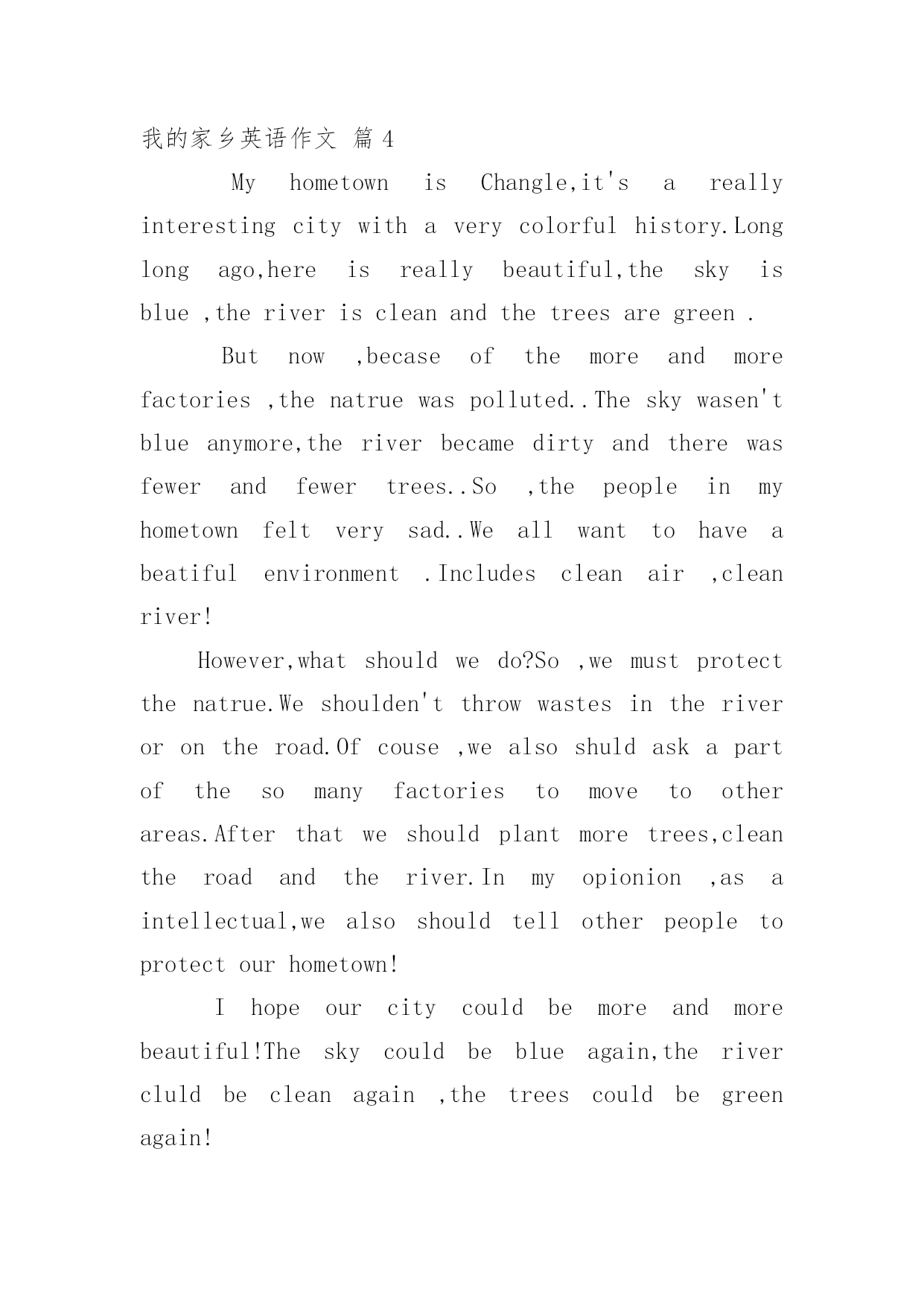 我的家乡英语作文 篇 4

My hometown is Changle,it's a really interesting city with a very colorful history.Long long ago,here is really beautiful,the sky is blue ,the river is clean and the trees are green .

But now ,becase of the more and more factories ,the natrue was polluted..The sky wasen't blue anymore,the river became dirty and there was fewer and fewer trees..So ,the people in my hometown felt very sad..We all want to have a beatiful environment .Includes clean air ,clean river!

However,what should we do?So ,we must protect the natrue.We shoulden't throw wastes in the river or on the road.Of couse ,we also shuld ask a part of the so many factories to move to other areas.After that we should plant more trees,clean the road and the river.In my opionion ,as a intellectual,we also should tell other people to protect our hometown!

I hope our city could be more and more beautiful!The sky could be blue again,the river cluld be clean again ,the trees could be green again!